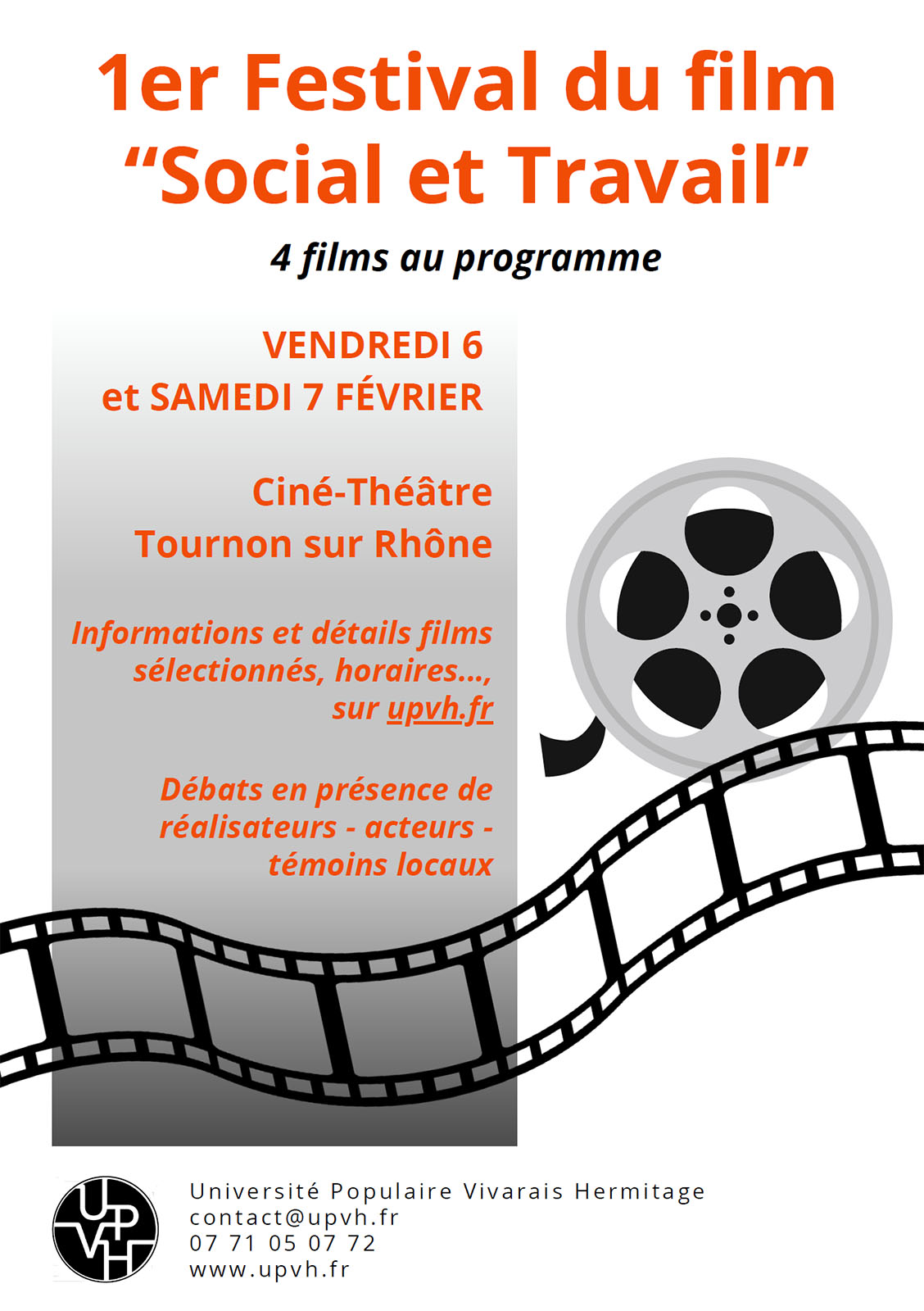 1er Festival du film
“Social et Travail”

4 films au programme

VENDREDI 6
et SAMEDI 7 FÉVRIER

Ciné-Théâtre
Tournon sur Rhône

Informations et détails films sélectionnés, horaires..., sur upvh.fr

Débats en présence de réalisateurs - acteurs - témoins locaux

UPVH

Université Populaire Vivarais Hermitage
contact@upvh.fr
07 71 05 07 72
www.upvh.fr